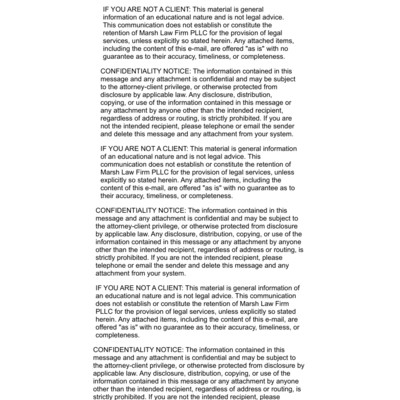 IF YOU ARE NOT A CLIENT: This material is general information of an educational nature and is not legal advice. This communication does not establish or constitute the retention of Marsh Law Firm PLLC for the provision of legal services, unless explicitly so stated herein. Any attached items, including the content of this e-mail, are offered "as is" with no guarantee as to their accuracy, timeliness, or completeness.

CONFIDENTIALITY NOTICE: The information contained in this message and any attachment is confidential and may be subject to the attorney-client privilege, or otherwise protected from disclosure by applicable law. Any disclosure, distribution, copying, or use of the information contained in this message or any attachment by anyone other than the intended recipient, regardless of address or routing, is strictly prohibited. If you are not the intended recipient, please telephone or email the sender and delete this message and any attachment from your system.

IF YOU ARE NOT A CLIENT: This material is general information of an educational nature and is not legal advice. This communication does not establish or constitute the retention of Marsh Law Firm PLLC for the provision of legal services, unless explicitly so stated herein. Any attached items, including the content of this e-mail, are offered "as is" with no guarantee as to their accuracy, timeliness, or completeness.

CONFIDENTIALITY NOTICE: The information contained in this message and any attachment is confidential and may be subject to the attorney-client privilege, or otherwise protected from disclosure by applicable law. Any disclosure, distribution, copying, or use of the information contained in this message or any attachment by anyone other than the intended recipient, regardless of address or routing, is strictly prohibited. If you are not the intended recipient, please telephone or email the sender and delete this message and any attachment from your system.

IF YOU ARE NOT A CLIENT: This material is general information of an educational nature and is not legal advice. This communication does not establish or constitute the retention of Marsh Law Firm PLLC for the provision of legal services, unless explicitly so stated herein. Any attached items, including the content of this e-mail, are offered "as is" with no guarantee as to their accuracy, timeliness, or completeness.

CONFIDENTIALITY NOTICE: The information contained in this message and any attachment is confidential and may be subject to the attorney-client privilege, or otherwise protected from disclosure by applicable law. Any disclosure, distribution, copying, or use of the information contained in this message or any attachment by anyone other than the intended recipient, regardless of address or routing, is strictly prohibited. If you are not the intended recipient, please